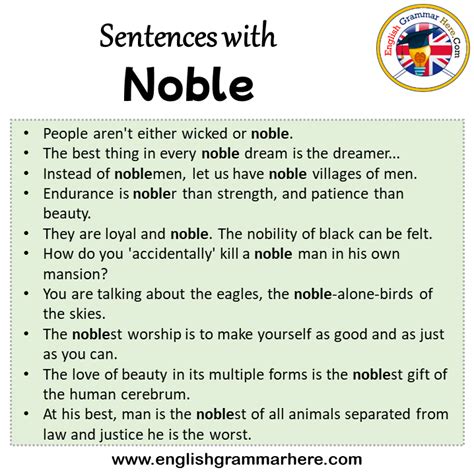 Sentences with
Noble

English Grammar Here.Com

• People aren't either wicked or noble.
• The best thing in every noble dream is the dreamer...
• Instead of noblemen, let us have noble villages of men.
• Endurance is nobler than strength, and patience than beauty.
• They are loyal and noble. The nobility of black can be felt.
• How do you 'accidentally' kill a noble man in his own mansion?
• You are talking about the eagles, the noble-alone-birds of the skies.
• The noblest worship is to make yourself as good and as just as you can.
• The love of beauty in its multiple forms is the noblest gift of the human cerebrum.
• At his best, man is the noblest of all animals separated from law and justice he is the worst.

www.englishgrammarhere.com